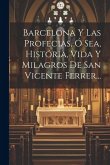 Barcelona Y Las Profecias, Ó Sea, História, Vida Y Milagros De San Vicente Ferrer...